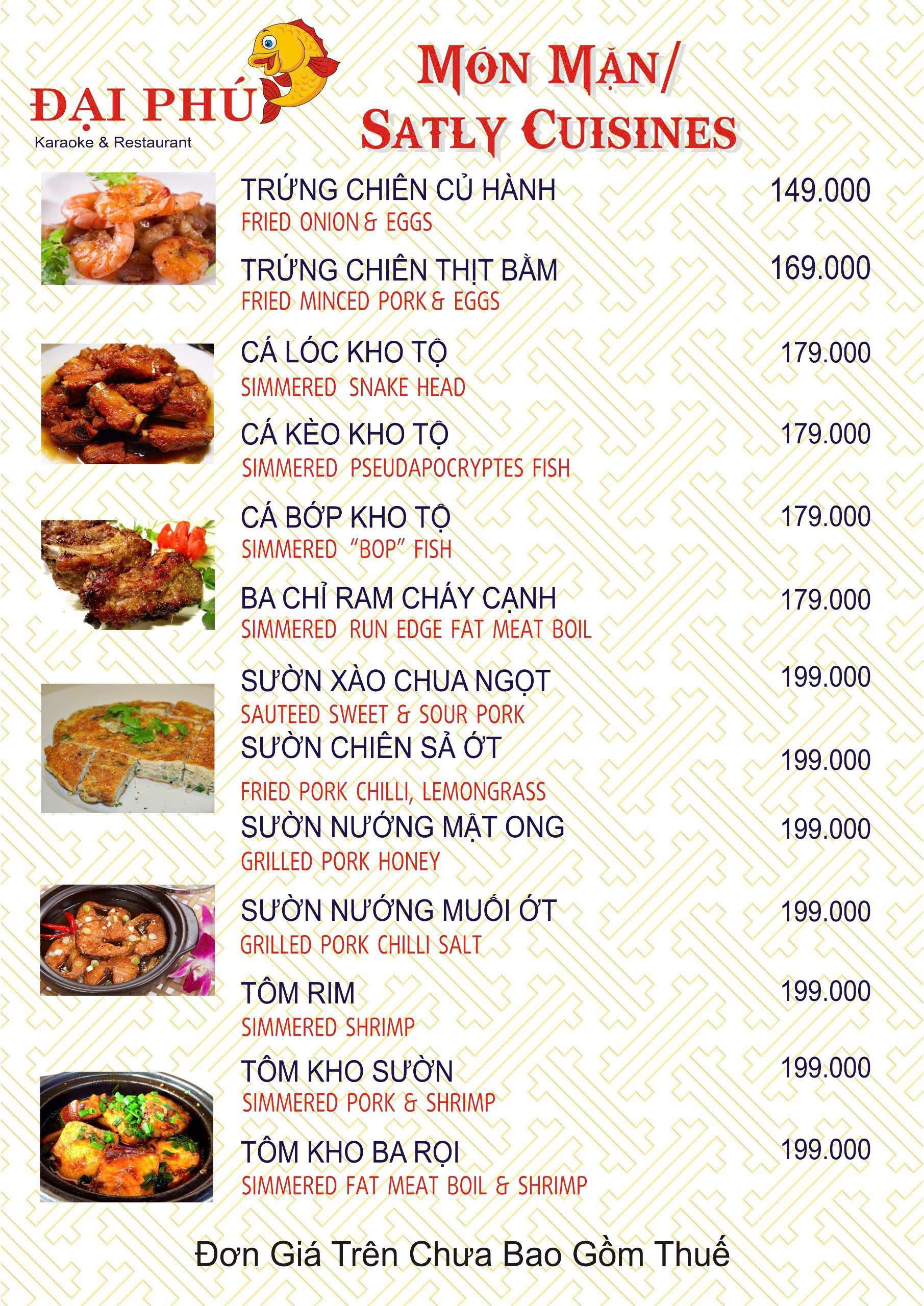 ĐẠI PHÚ
Karaoke & Restaurant

MÓN MẶN/
SATLY CUISINES

TRỨNG CHIÊN CỦ HÀNH 149.000
FRIED ONION & EGGS

TRỨNG CHIÊN THỊT BẰM 169.000
FRIED MINCED PORK & EGGS

CÁ LÓC KHO TỘ 179.000
SIMMERED SNAKE HEAD

CÁ KÈO KHO TỘ 179.000
SIMMERED PSEUDAPOCRYPTES FISH

CÁ BỚP KHO TỘ 179.000
SIMMERED "BOP" FISH

BA CHỈ RAM CHÁY CẠNH 179.000
SIMMERED RUN EDGE FAT MEAT BOIL

SƯỜN XÀO CHUA NGỌT 199.000
SAUTEED SWEET & SOUR PORK

SƯỜN CHIÊN SẢ ỚT 199.000
FRIED PORK CHILLI, LEMONGRASS

SƯỜN NƯỚNG MẬT ONG 199.000
GRILLED PORK HONEY

SƯỜN NƯỚNG MUỐI ỚT 199.000
GRILLED PORK CHILLI SALT

TÔM RIM 199.000
SIMMERED SHRIMP

TÔM KHO SƯỜN 199.000
SIMMERED PORK & SHRIMP

TÔM KHO BA RỌI 199.000
SIMMERED FAT MEAT BOIL & SHRIMP

Đơn Giá Trên Chưa Bao Gồm Thuế